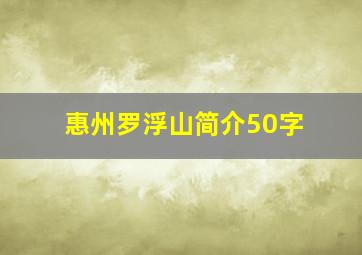 惠州罗浮山简介50字